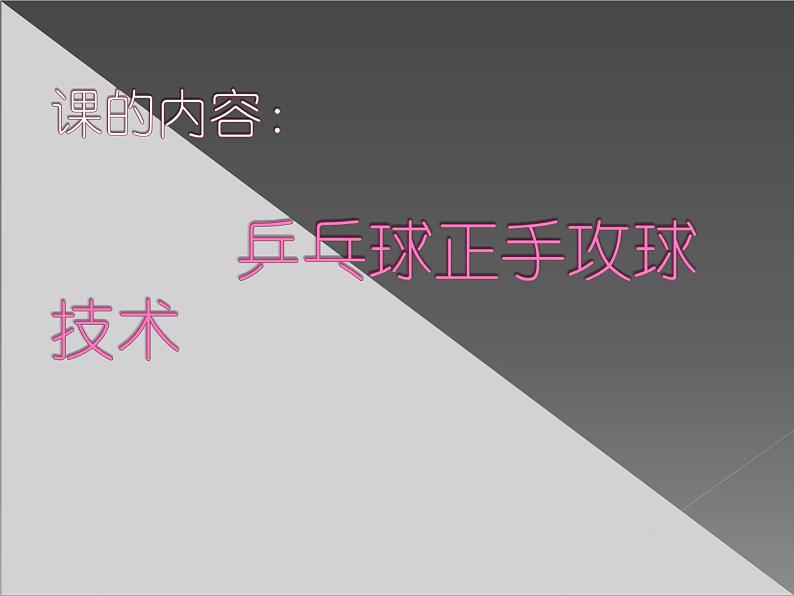 课的内容：

乒乓球正手攻球技术